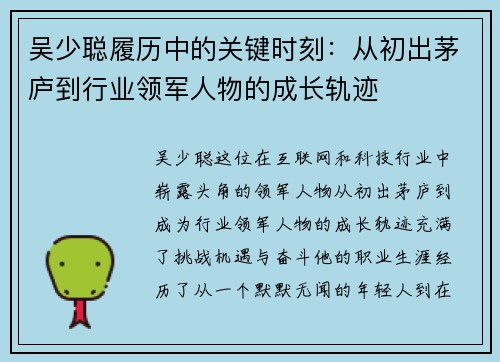 吴少聪履历中的关键时刻：从初出茅庐到行业领军人物的成长轨迹

吴少聪这位在互联网和科技行业中崭露头角的领军人物从初出茅庐到成为行业领军人物的成长轨迹充满了挑战机遇与奋斗他的职业生涯经历了从一个默默无闻的年轻人到在